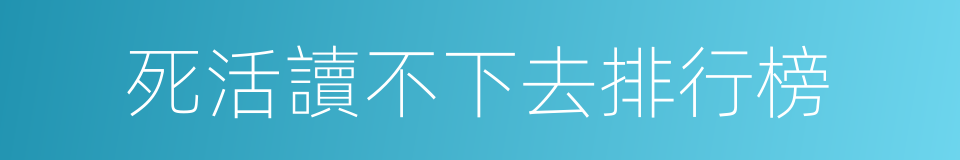 死活讀不下去排行榜